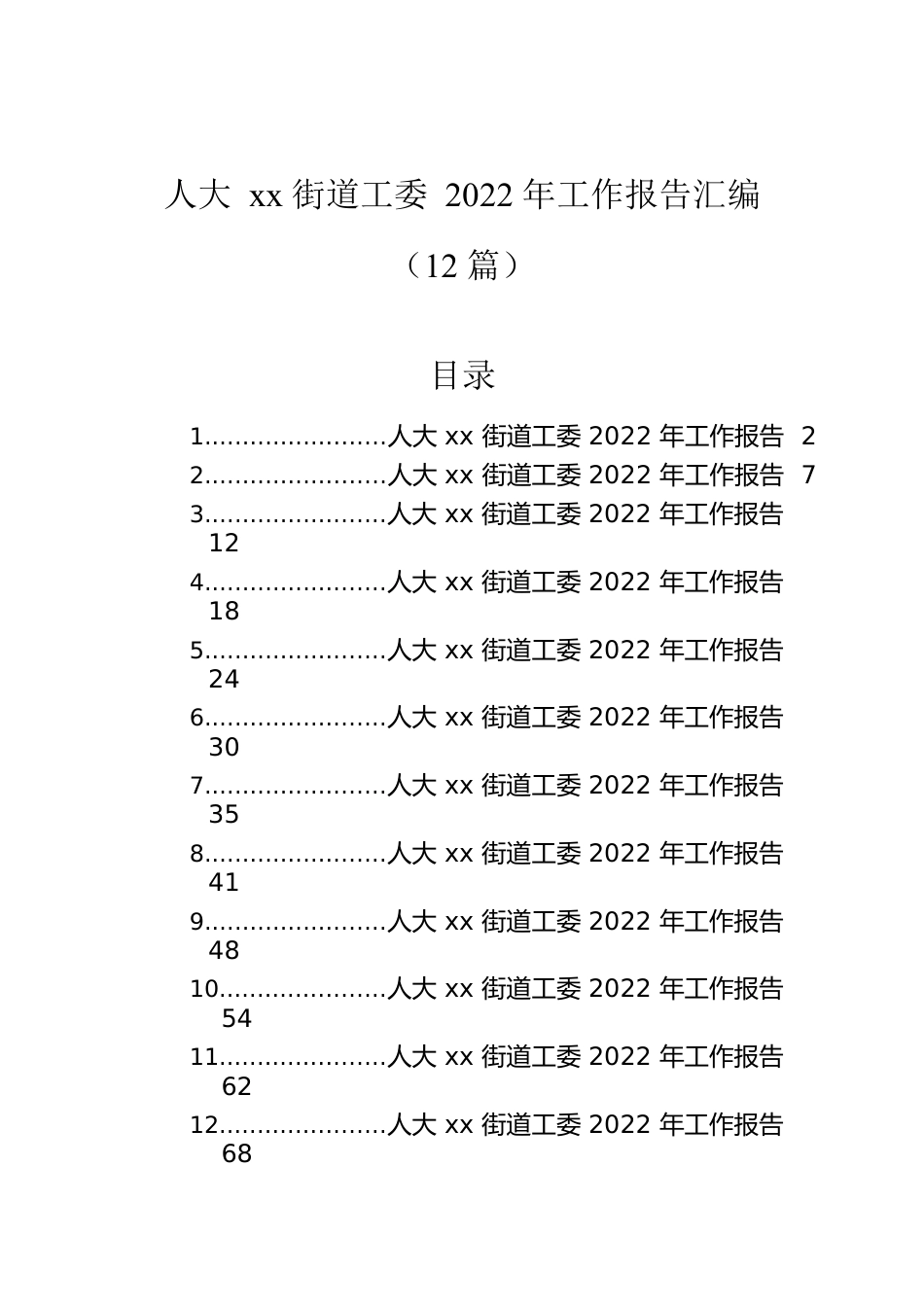 人大 xx 街道工委 2022 年工作报告汇编

（12 篇）

目录

1........................人大 xx 街道工委 2022 年工作报告 2
2........................人大 xx 街道工委 2022 年工作报告 7
3........................人大 xx 街道工委 2022 年工作报告 12
4........................人大 xx 街道工委 2022 年工作报告 18
5........................人大 xx 街道工委 2022 年工作报告 24
6........................人大 xx 街道工委 2022 年工作报告 30
7........................人大 xx 街道工委 2022 年工作报告 35
8........................人大 xx 街道工委 2022 年工作报告 41
9........................人大 xx 街道工委 2022 年工作报告 48
10......................人大 xx 街道工委 2022 年工作报告 54
11......................人大 xx 街道工委 2022 年工作报告 62
12......................人大 xx 街道工委 2022 年工作报告 68